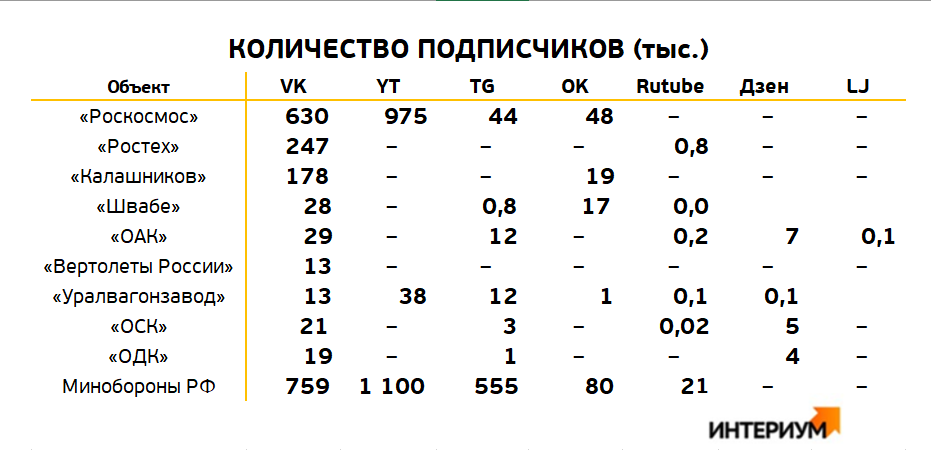 КОЛИЧЕСТВО ПОДПИСЧИКОВ (тыс.)

| Объект | VK | YT | TG | OK | Rutube | Дзен | LJ |
|---|---|---|---|---|---|---|---|
| «Роскосмос» | 630 | 975 | 44 | 48 | – | – | – |
| «Ростех» | 247 | – | – | – | 0,8 | – | – |
| «Калашников» | 178 | – | – | 19 | – | – | – |
| «Швабе» | 28 | – | 0,8 | 17 | 0,0 | | |
| «ОАК» | 29 | – | 12 | – | 0,2 | 7 | 0,1 |
| «Вертолеты России» | 13 | – | – | – | – | – | – |
| «Уралвагонзавод» | 13 | 38 | 12 | 1 | 0,1 | 0,1 | |
| «ОСК» | 21 | – | 3 | – | 0,02 | 5 | – |
| «ОДК» | 19 | – | 1 | – | – | 4 | – |
| Минобороны РФ | 759 | 1 100 | 555 | 80 | 21 | – | – |

ИНТЕРИУМ